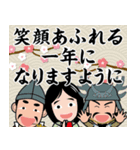 笑顔あふれる
一年に
なりますように